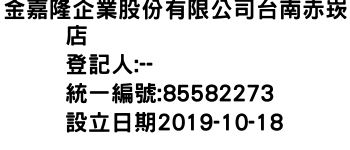 金嘉隆企業股份有限公司台南赤崁店
登記人:--
統一編號:85582273
設立日期2019-10-18